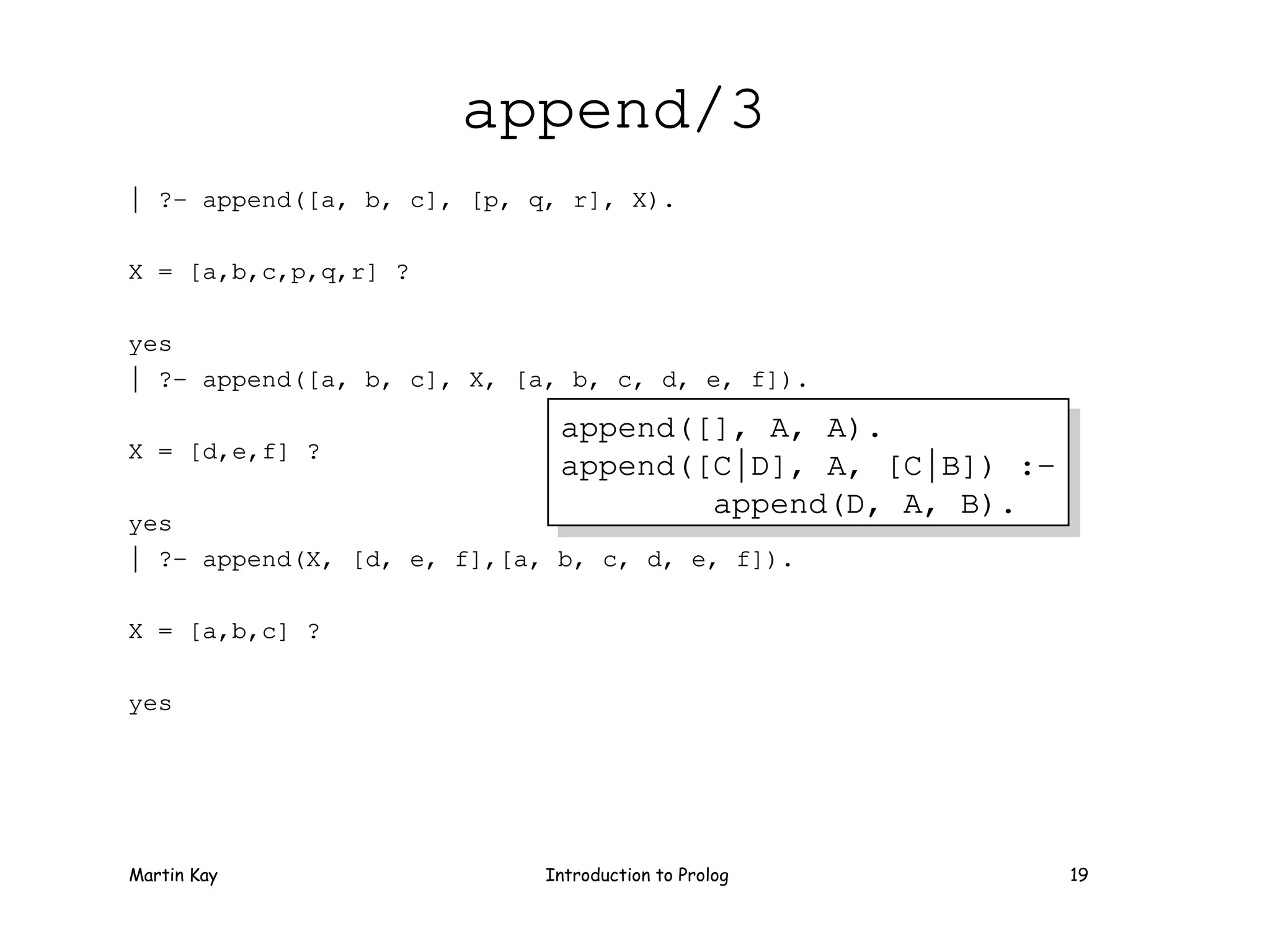 append/3

| ?- append([a, b, c], [p, q, r], X).

X = [a,b,c,p,q,r] ?

yes
| ?- append([a, b, c], X, [a, b, c, d, e, f]).

X = [d,e,f] ?

yes
| ?- append(X, [d, e, f],[a, b, c, d, e, f]).

X = [a,b,c] ?

yes

append([], A, A).
append([C|D], A, [C|B]) :-
append(D, A, B).

Martin Kay

Introduction to Prolog

19